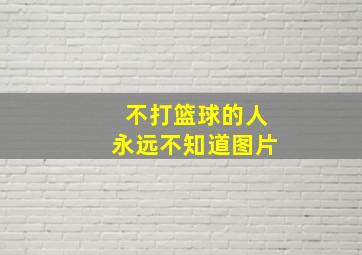 不打篮球的人
永远不知道图片